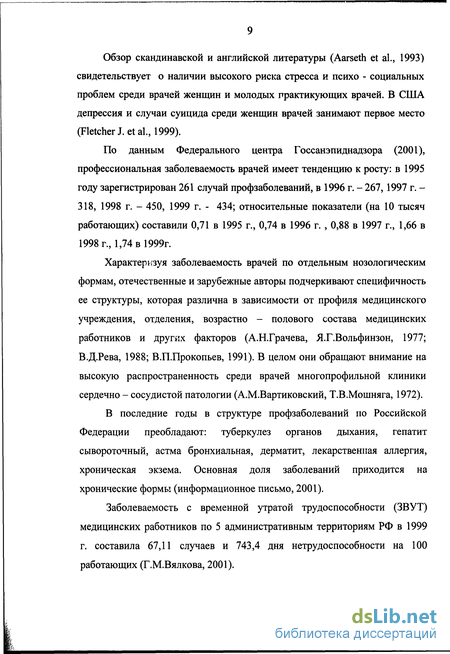 9

Обзор скандинавской и английской литературы (Aarseth et al., 1993) свидетельствует о наличии высокого риска стресса и психо - социальных проблем среди врачей женщин и молодых практикующих врачей. В США депрессия и случаи суицида среди женщин врачей занимают первое место (Fletcher J. et al., 1999).

По данным Федерального центра Госсанэпиднадзора (2001), профессиональная заболеваемость врачей имеет тенденцию к росту: в 1995 году зарегистрирован 261 случай профзаболеваний, в 1996 г. – 267, 1997 г. – 318, 1998 г. – 450, 1999 г. - 434; относительные показатели (на 10 тысяч работающих) составили 0,71 в 1995 г., 0,74 в 1996 г. , 0,88 в 1997 г., 1,66 в 1998 г., 1,74 в 1999г.

Характеризуя заболеваемость врачей по отдельным нозологическим формам, отечественные и зарубежные авторы подчеркивают специфичность ее структуры, которая различна в зависимости от профиля медицинского учреждения, отделения, возрастно – полового состава медицинских работников и других факторов (А.Н.Грачева, Я.Г.Вольфинзон, 1977; В.Д.Рева, 1988; В.П.Прокопьев, 1991). В целом они обращают внимание на высокую распространенность среди врачей многопрофильной клиники сердечно – сосудистой патологии (А.М.Вартиковский, Т.В.Мошняга, 1972).

В последние годы в структуре профзаболеваний по Российской Федерации преобладают: туберкулез органов дыхания, гепатит сывороточный, астма бронхиальная, дерматит, лекарственная аллергия, хроническая экзема. Основная доля заболеваний приходится на хронические формы (информационное письмо, 2001).

Заболеваемость с временной утратой трудоспособности (ЗВУТ) медицинских работников по 5 административным территориям РФ в 1999 г. составила 67,11 случаев и 743,4 дня нетрудоспособности на 100 работающих (Г.М.Вялкова, 2001).

dsLib.net
библиотека диссертаций